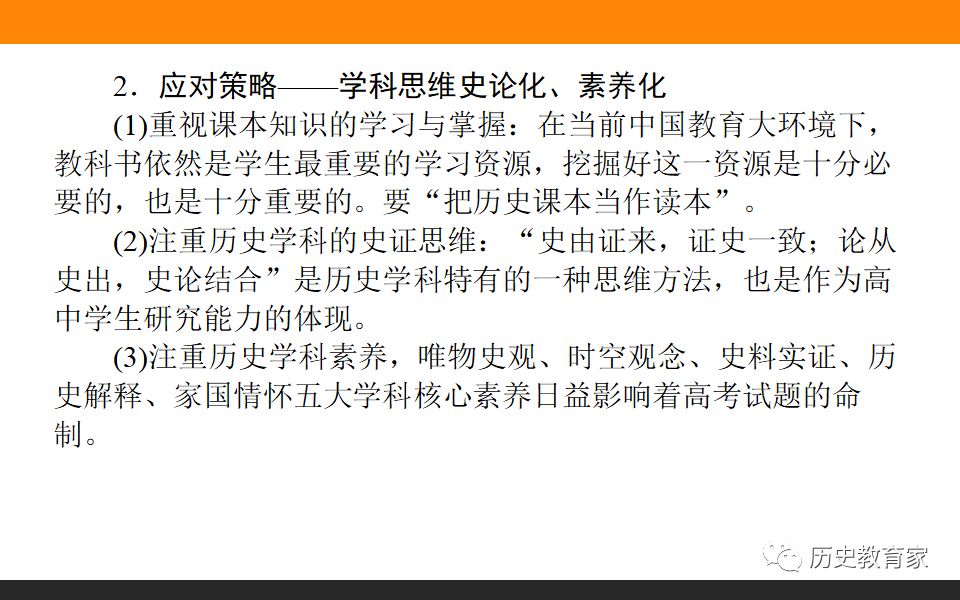 2．应对策略——学科思维史论化、素养化

(1)重视课本知识的学习与掌握：在当前中国教育大环境下，教科书依然是学生最重要的学习资源，挖掘好这一资源是十分必要的，也是十分重要的。要“把历史课本当作读本”。

(2)注重历史学科的史证思维：“史由证来，证史一致；论从史出，史论结合”是历史学科特有的一种思维方法，也是作为高中学生研究能力的体现。

(3)注重历史学科素养，唯物史观、时空观念、史料实证、历史解释、家国情怀五大学科核心素养日益影响着高考试题的命制。

历史教育家